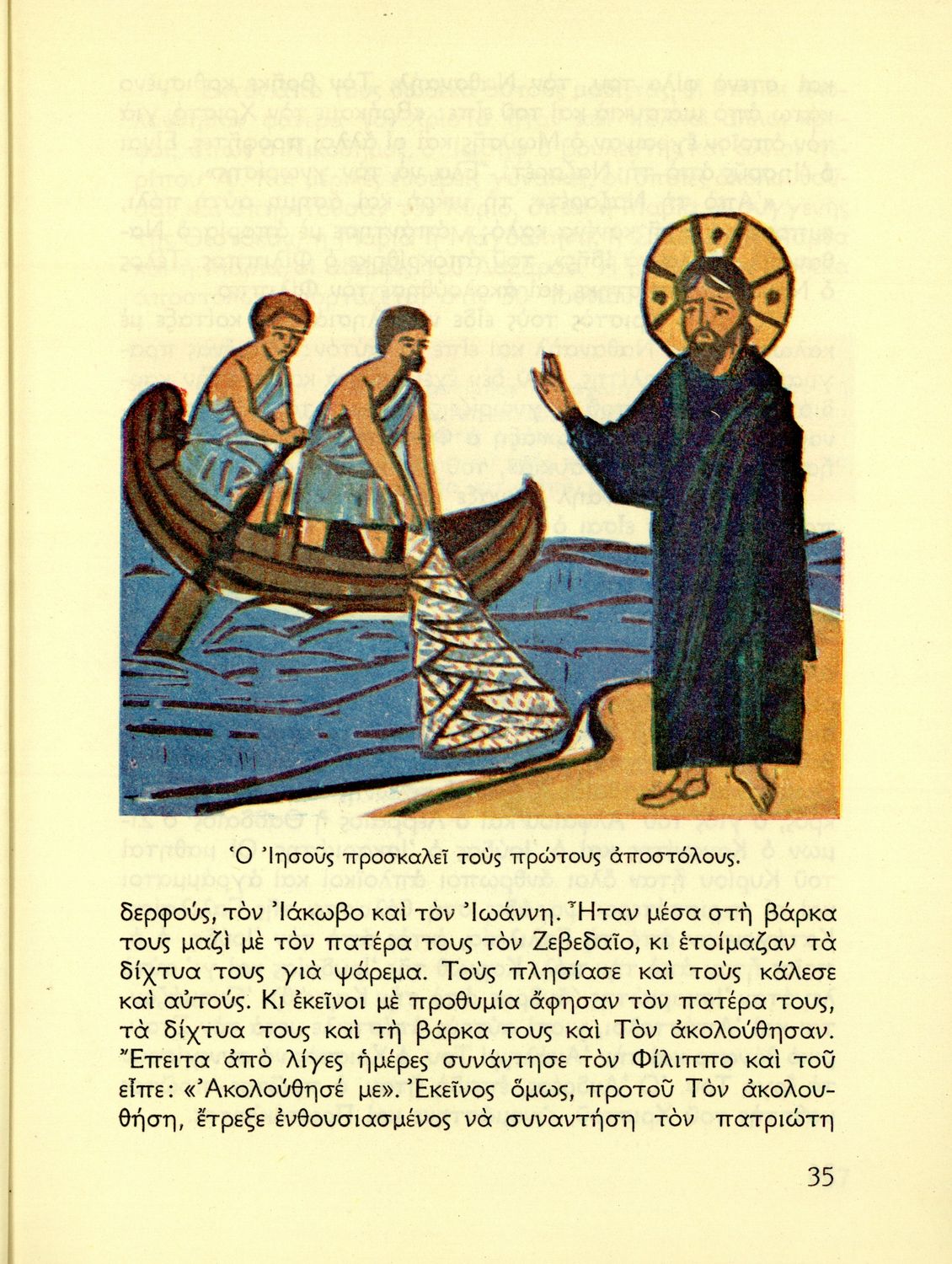 Ὁ Ἰησοῦς προσκαλεῖ τοὺς πρώτους ἀποστόλους.

δερφούς, τὸν Ἰάκωβο καὶ τὸν Ἰωάννη. Ἦταν μέσα στὴ βάρκα τους μαζὶ μὲ τὸν πατέρα τους τὸν Ζεβεδαῖο, κι ἑτοίμαζαν τὰ δίχτυα τους γιὰ ψάρεμα. Τοὺς πλησίασε καὶ τοὺς κάλεσε καὶ αὐτούς. Κι ἐκεῖνοι μὲ προθυμία ἄφησαν τὸν πατέρα τους, τὰ δίχτυα τους καὶ τὴ βάρκα τους καὶ Τὸν ἀκολούθησαν. Ἔπειτα ἀπὸ λίγες ἡμέρες συνάντησε τὸν Φίλιππο καὶ τοῦ εἶπε: «Ἀκολούθησέ με». Ἐκεῖνος ὅμως, προτοῦ Τὸν ἀκολουθήση, ἔτρεξε ἐνθουσιασμένος νὰ συναντήση τὸν πατριώτη

35